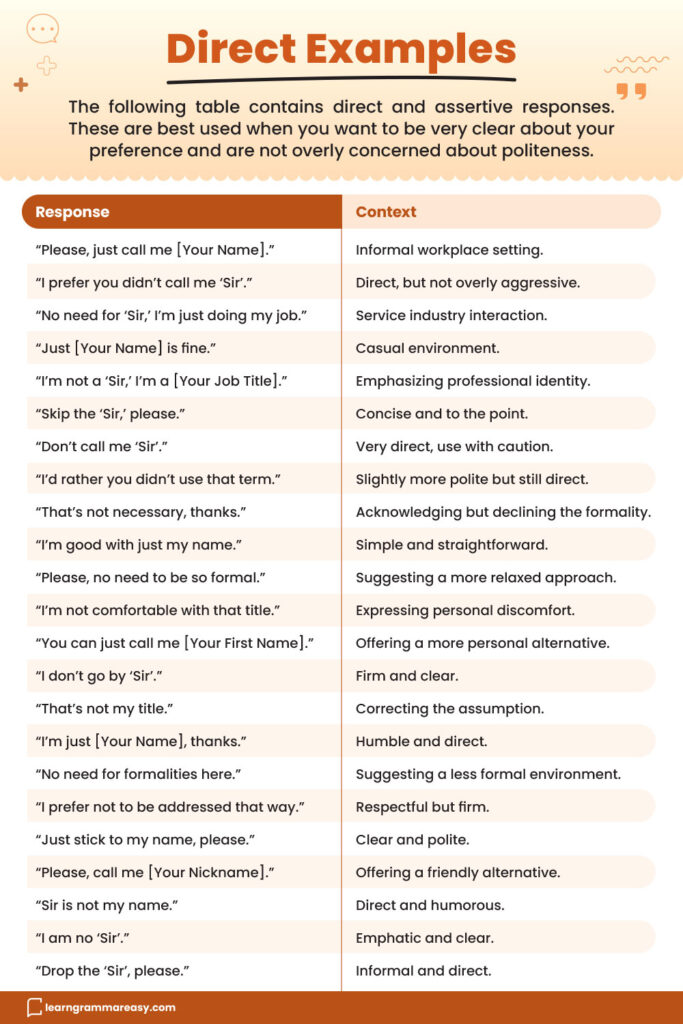 Direct Examples

The following table contains direct and assertive responses. These are best used when you want to be very clear about your preference and are not overly concerned about politeness.

| Response | Context |
|---|---|
| “Please, just call me [Your Name].” | Informal workplace setting. |
| “I prefer you didn’t call me ‘Sir’.” | Direct, but not overly aggressive. |
| “No need for ‘Sir,’ I’m just doing my job.” | Service industry interaction. |
| “Just [Your Name] is fine.” | Casual environment. |
| “I’m not a ‘Sir,’ I’m a [Your Job Title].” | Emphasizing professional identity. |
| “Skip the ‘Sir,’ please.” | Concise and to the point. |
| “Don’t call me ‘Sir’.” | Very direct, use with caution. |
| “I’d rather you didn’t use that term.” | Slightly more polite but still direct. |
| “That’s not necessary, thanks.” | Acknowledging but declining the formality. |
| “I’m good with just my name.” | Simple and straightforward. |
| “Please, no need to be so formal.” | Suggesting a more relaxed approach. |
| “I’m not comfortable with that title.” | Expressing personal discomfort. |
| “You can just call me [Your First Name].” | Offering a more personal alternative. |
| “I don’t go by ‘Sir’.” | Firm and clear. |
| “That’s not my title.” | Correcting the assumption. |
| “I’m just [Your Name], thanks.” | Humble and direct. |
| “No need for formalities here.” | Suggesting a less formal environment. |
| “I prefer not to be addressed that way.” | Respectful but firm. |
| “Just stick to my name, please.” | Clear and polite. |
| “Please, call me [Your Nickname].” | Offering a friendly alternative. |
| “Sir is not my name.” | Direct and humorous. |
| “I am no ‘Sir’.” | Emphatic and clear. |
| “Drop the ‘Sir’, please.” | Informal and direct. |

learngrammareasy.com